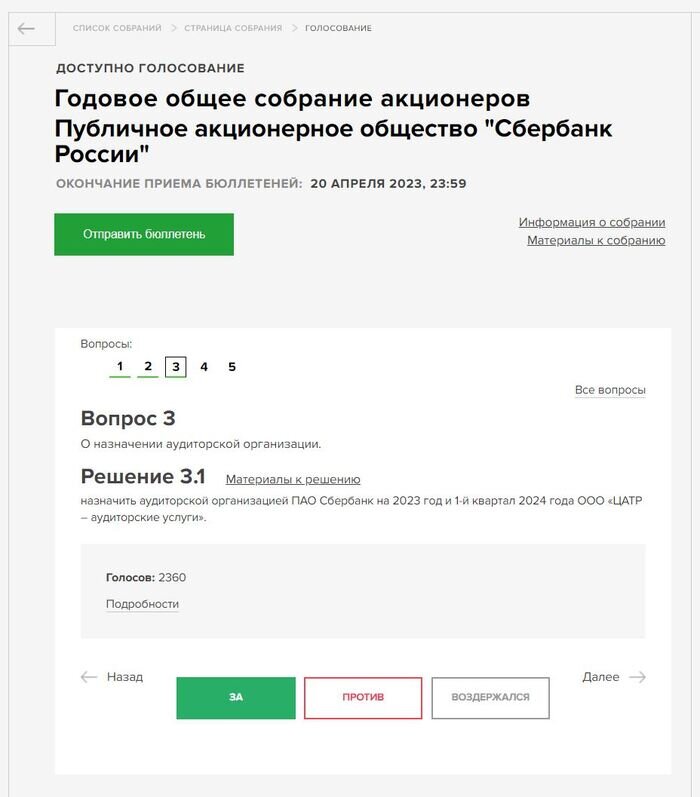 СПИСОК СОБРАНИЙ > СТРАНИЦА СОБРАНИЯ > ГОЛОСОВАНИЕ

ДОСТУПНО ГОЛОСОВАНИЕ

Годовое общее собрание акционеров Публичное акционерное общество "Сбербанк России"

ОКОНЧАНИЕ ПРИЕМА БЮЛЛЕТЕНЕЙ: 20 АПРЕЛЯ 2023, 23:59

Отправить бюллетень

Информация о собрании
Материалы к собранию

Вопросы:
1 2 3 4 5

Все вопросы

Вопрос 3
О назначении аудиторской организации.

Решение 3.1 Материалы к решению
назначить аудиторской организацией ПАО Сбербанк на 2023 год и 1-й квартал 2024 года ООО «ЦАТР – аудиторские услуги».

Голосов: 2360
Подробности

Назад
ЗА
ПРОТИВ
ВОЗДЕРЖАЛСЯ
Далее